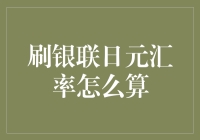 刷银联日元汇率怎么算